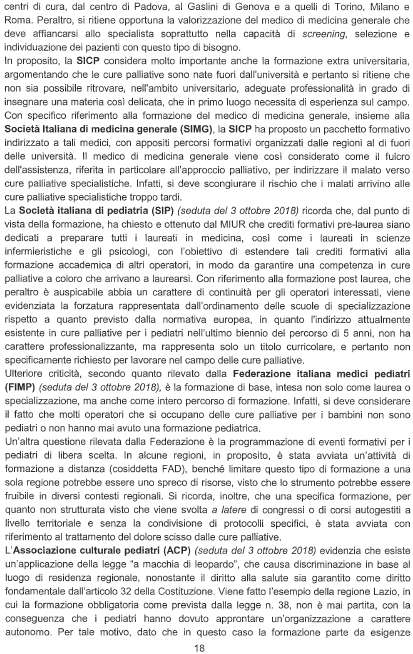 centri di cura, dal centro di Padova, al Gaslini di Genova e a quelli di Torino, Milano e Roma. Peraltro, si ritiene opportuna la valorizzazione del medico di medicina generale che deve affiancarsi allo specialista soprattutto nella capacità di screening, selezione e individuazione dei pazienti con questo tipo di bisogno.
In proposito, la SICP considera molto importante anche la formazione extra universitaria, argomentando che le cure palliative sono nate fuori dall'università e pertanto si ritiene che non sia possibile ritrovare, nell'ambito universitario, adeguate professionalità in grado di insegnare una materia così delicata, che in primo luogo necessita di esperienza sul campo.
Con specifico riferimento alla formazione del medico di medicina generale, insieme alla Società Italiana di medicina generale (SIMG), la SICP ha proposto un pacchetto formativo indirizzato a tali medici, con appositi percorsi formativi organizzati dalle regioni al di fuori delle università. Il medico di medicina generale viene così considerato come il fulcro dell'assistenza, riferita in particolare all'approccio palliativo, per indirizzare il malato verso cure palliative specialistiche. Infatti, si deve scongiurare il rischio che i malati arrivino alle cure palliative specialistiche troppo tardi.
La Società italiana di pediatria (SIP) (seduta del 3 ottobre 2018) ricorda che, dal punto di vista della formazione, ha chiesto e ottenuto dal MIUR che crediti formativi pre-laurea siano dedicati a preparare tutti i laureati in medicina, così come i laureati in scienze infermieristiche e gli psicologi, con l'obiettivo di estendere tali crediti formativi alla formazione accademica di altri operatori, in modo da garantire una competenza in cure palliative a coloro che arrivano a laurearsi. Con riferimento alla formazione post laurea, che peraltro è auspicabile abbia un carattere di continuità per gli operatori interessati, viene evidenziata la forzatura rappresentata dall'ordinamento delle scuole di specializzazione rispetto a quanto previsto dalla normativa europea, in quanto l'indirizzo attualmente esistente in cure palliative per i pediatri nell'ultimo biennio del percorso di 5 anni, non ha carattere professionalizzante, ma rappresenta solo un titolo curricolare, e pertanto non specificamente richiesto per lavorare nel campo delle cure palliative.
Ulteriore criticità, secondo quanto rilevato dalla Federazione italiana medici pediatri (FIMP) (seduta del 3 ottobre 2018), è la formazione di base, intesa non solo come laurea o specializzazione, ma anche come intero percorso di formazione. Infatti, si deve considerare il fatto che molti operatori che si occupano delle cure palliative per i bambini non sono pediatri o non hanno mai avuto una formazione pediatrica.
Un'altra questione rilevata dalla Federazione è la programmazione di eventi formativi per i pediatri di libera scelta. In alcune regioni, in proposito, è stata avviata un'attività di formazione a distanza (cosiddetta FAD), benché limitare questo tipo di formazione a una sola regione potrebbe essere uno spreco di risorse, visto che lo strumento potrebbe essere fruibile in diversi contesti regionali. Si ricorda, inoltre, che una specifica formazione, per quanto non strutturata visto che viene svolta a latere di congressi o di corsi autogestiti a livello territoriale e senza la condivisione di protocolli specifici, è stata avviata con riferimento al trattamento del dolore scisso dalle cure palliative.
L'Associazione culturale pediatri (ACP) (seduta del 3 ottobre 2018) evidenzia che esiste un'applicazione della legge "a macchia di leopardo", che causa discriminazione in base al luogo di residenza regionale, nonostante il diritto alla salute sia garantito come diritto fondamentale dall'articolo 32 della Costituzione. Viene fatto l'esempio della regione Lazio, in cui la formazione obbligatoria come prevista dalla legge n. 38, non è mai partita, con la conseguenza che i pediatri hanno dovuto approntare un'organizzazione a carattere autonomo. Per tale motivo, dato che in questo caso la formazione parte da esigenze

18